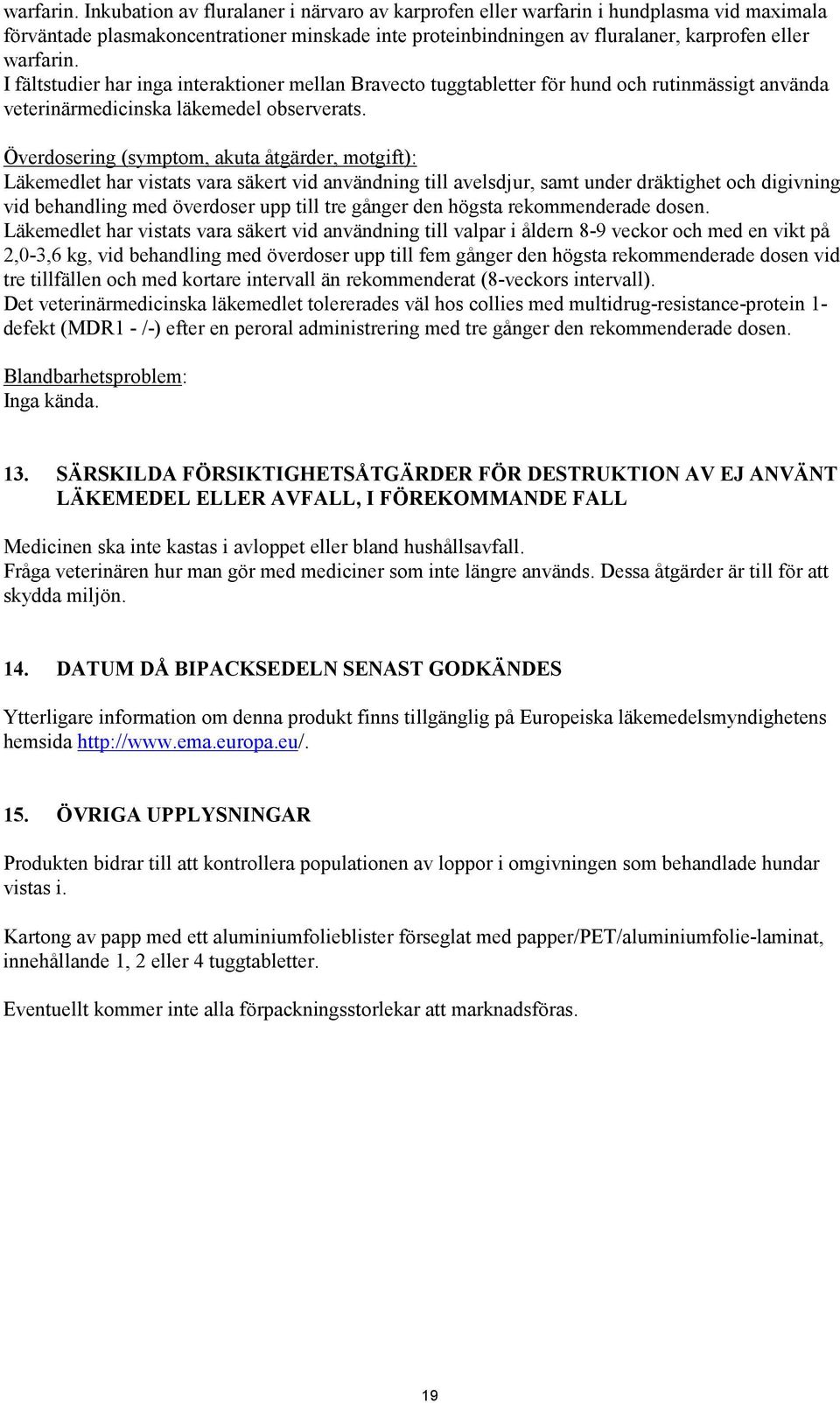 warfarin. Inkubation av fluralaner i närvaro av karprofen eller warfarin i hundplasma vid maximala förväntade plasmakoncentrationer minskade inte proteinbindningen av fluralaner, karprofen eller warfarin.
I fältstudier har inga interaktioner mellan Bravecto tuggtabletter för hund och rutinmässigt använda veterinärmedicinska läkemedel observerats.

Överdosering (symptom, akuta åtgärder, motgift):
Läkemedlet har vistats vara säkert vid användning till avelsdjur, samt under dräktighet och digivning vid behandling med överdoser upp till tre gånger den högsta rekommenderade dosen.
Läkemedlet har vistats vara säkert vid användning till valpar i åldern 8-9 veckor och med en vikt på 2,0-3,6 kg, vid behandling med överdoser upp till fem gånger den högsta rekommenderade dosen vid tre tillfällen och med kortare intervall än rekommenderat (8-veckors intervall).
Det veterinärmedicinska läkemedlet tolererades väl hos collies med multidrug-resistance-protein 1-defekt (MDR1 - /-) efter en peroral administrering med tre gånger den rekommenderade dosen.

Blandbarhetsproblem:
Inga kända.

13. SÄRSKILDA FÖRSIKTIGHETSÅTGÄRDER FÖR DESTRUKTION AV EJ ANVÄNT LÄKEMEDEL ELLER AVFALL, I FÖREKOMMANDE FALL

Medicinen ska inte kastas i avloppet eller bland hushållsavfall.
Fråga veterinären hur man gör med mediciner som inte längre används. Dessa åtgärder är till för att skydda miljön.

14. DATUM DÅ BIPACKSEDELN SENAST GODKÄNDES

Ytterligare information om denna produkt finns tillgänglig på Europeiska läkemedelsmyndighetens hemsida http://www.ema.europa.eu/.

15. ÖVRIGA UPPLYSNINGAR

Produkten bidrar till att kontrollera populationen av loppor i omgivningen som behandlade hundar vistas i.

Kartong av papp med ett aluminiumfolieblister förseglat med papper/PET/aluminiumfolie-laminat, innehållande 1, 2 eller 4 tuggtabletter.

Eventuellt kommer inte alla förpackningsstorlekar att marknadsföras.

19